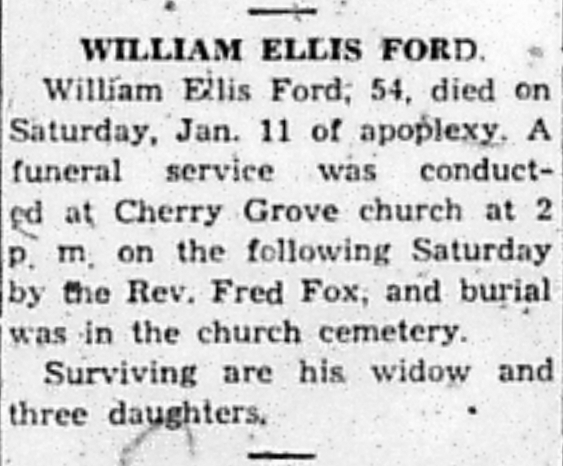 WILLIAM ELLIS FORD.

William Ellis Ford; 54, died on Saturday, Jan. 11 of apoplexy. A funeral service was conducted at Cherry Grove church at 2 p. m. on the following Saturday by the Rev. Fred Fox, and burial was in the church cemetery.

Surviving are his widow and three daughters.